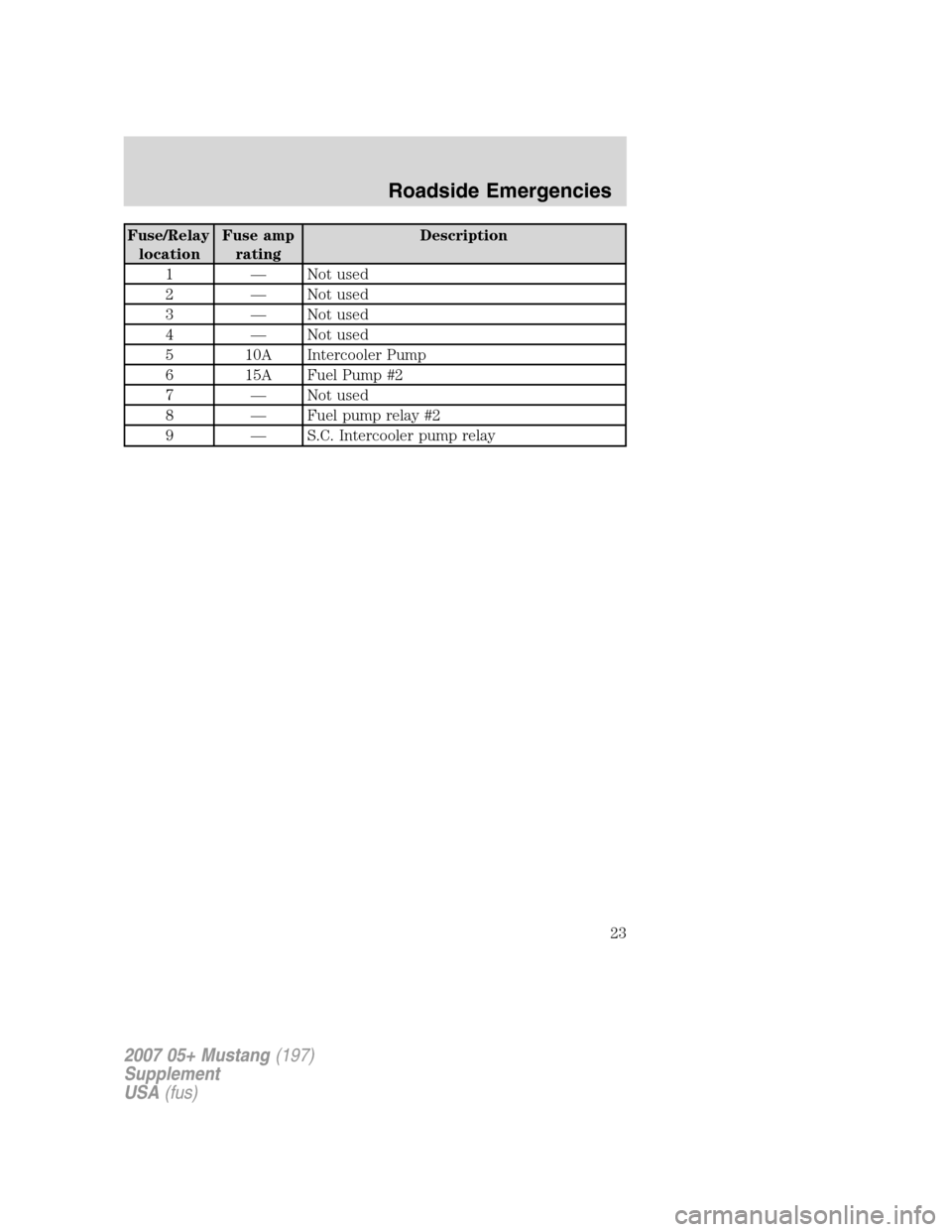 Roadside Emergencies

| Fuse/Relay location | Fuse amp rating | Description |
|---|---|---|
| 1 | — | Not used |
| 2 | — | Not used |
| 3 | — | Not used |
| 4 | — | Not used |
| 5 | 10A | Intercooler Pump |
| 6 | 15A | Fuel Pump #2 |
| 7 | — | Not used |
| 8 | — | Fuel pump relay #2 |
| 9 | — | S.C. Intercooler pump relay |

23

2007 05+ Mustang (197)
Supplement
USA (fus)

carmanualsonline.info